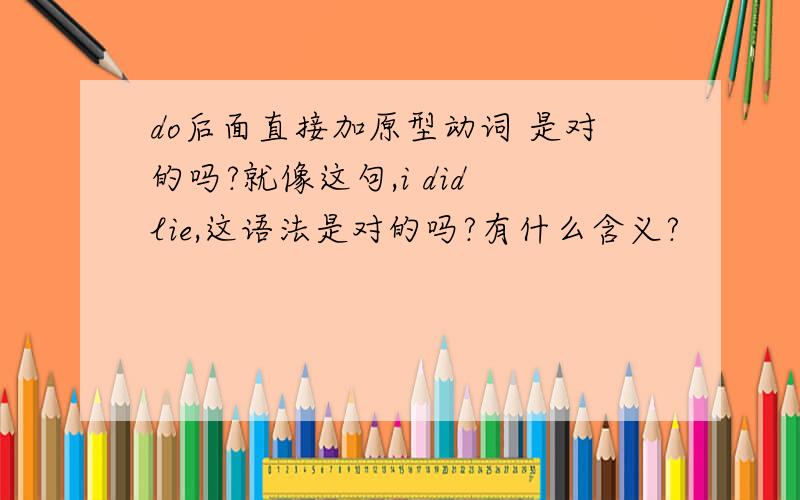 do后面直接加原型动词 是对的吗?就像这句,i did lie,这语法是对的吗?有什么含义?